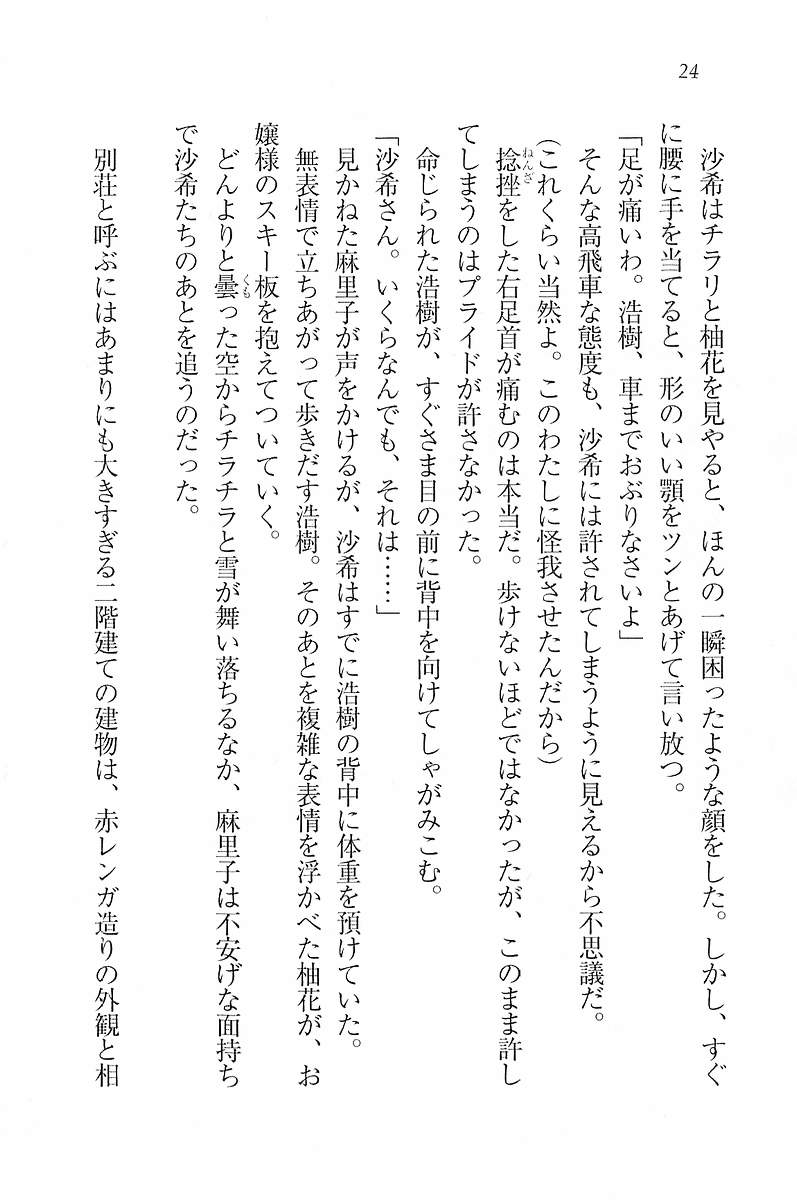 24

沙希はチラリと柚花を見やると、ほんの一瞬困ったような顔をした。しかし、すぐに腰に手を当てると、形のいい顎をツンとあげて言い放つ。

「足が痛いわ。浩樹、車までおぶりなさいよ」

そんな高飛車な態度も、沙希には許されてしまうように見えるから不思議だ。

（これくらい当然よ。このわたしに怪我させたんだから）

捻挫をした右足首が痛むのは本当だ。歩けないほどではなかったが、このまま許してしまうのはプライドが許さなかった。

命じられた浩樹が、すぐさま目の前に背中を向けてしゃがみこむ。

「沙希さん。いくらなんでも、それは……」

見かねた麻里子が声をかけるが、沙希はすでに浩樹の背中に体重を預けていた。

無表情で立ちあがって歩きだす浩樹。そのあとを複雑な表情を浮かべた柚花が、お嬢様のスキー板を抱えてついていく。

どんよりと曇った空からチラチラと雪が舞い落ちるなか、麻里子は不安げな面持ちで沙希たちのあとを追うのだった。

別荘と呼ぶにはあまりにも大きすぎる二階建ての建物は、赤レンガ造りの外観と相